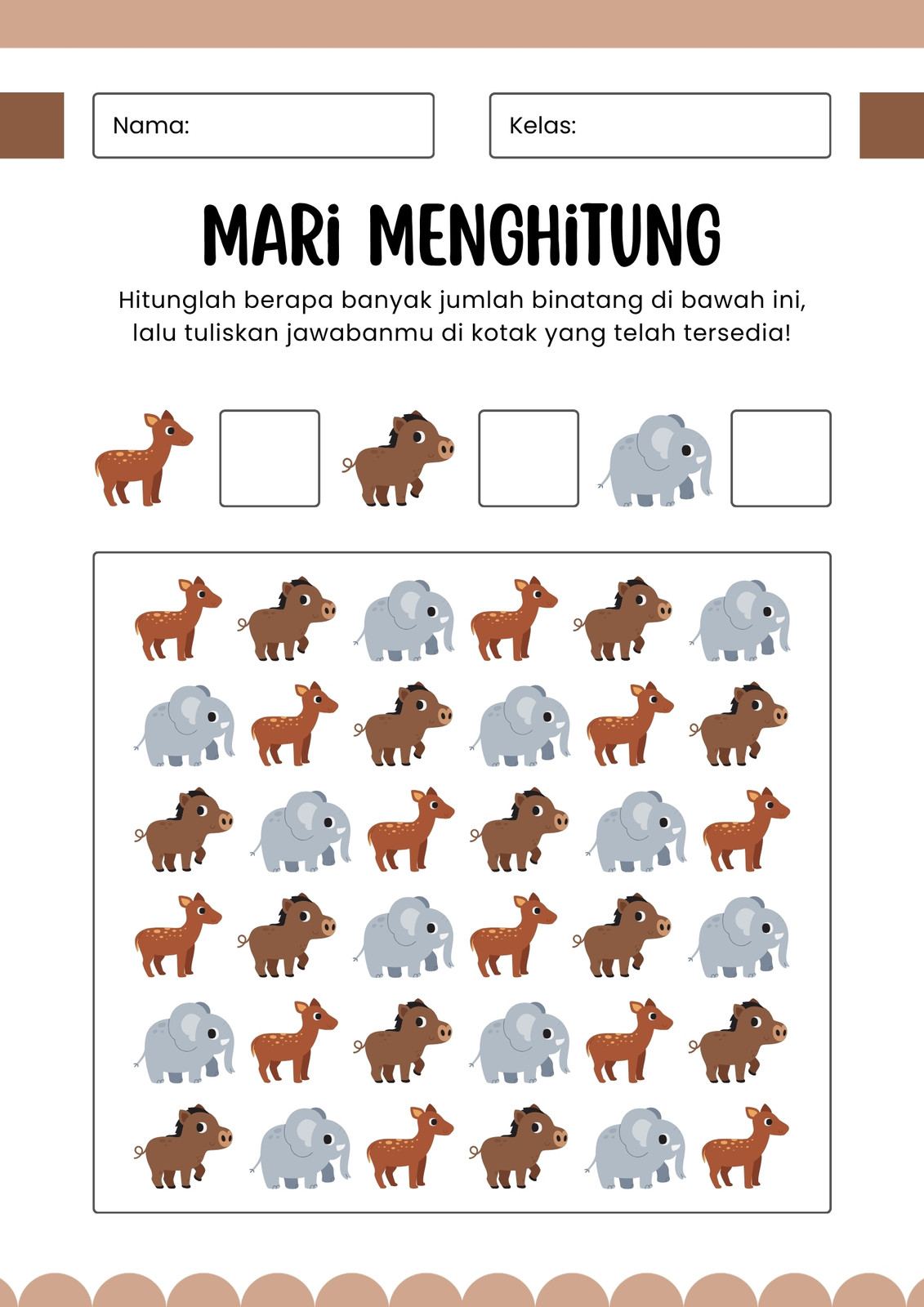 Nama:

Kelas:

MARi MENGHiTUNG

Hitunglah berapa banyak jumlah binatang di bawah ini, lalu tuliskan jawabanmu di kotak yang telah tersedia!